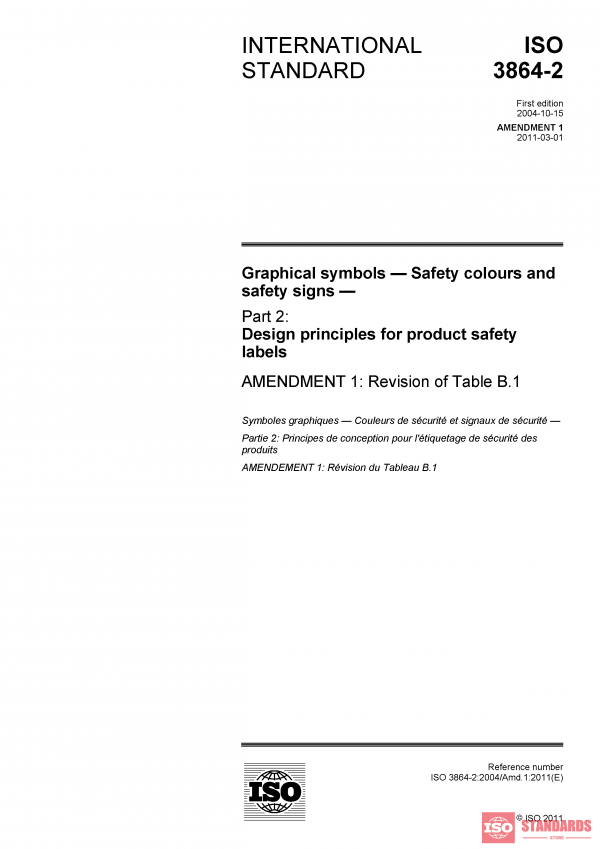 INTERNATIONAL STANDARD

ISO 3864-2

First edition
2004-10-15

AMENDMENT 1
2011-03-01

Graphical symbols — Safety colours and safety signs —

Part 2:
Design principles for product safety labels

AMENDMENT 1: Revision of Table B.1

Symboles graphiques — Couleurs de sécurité et signaux de sécurité —

Partie 2: Principes de conception pour l'étiquetage de sécurité des produits

AMENDEMENT 1: Révision du Tableau B.1

ISO

Reference number
ISO 3864-2:2004/Amd.1:2011(E)

© ISO 2011

ISO STANDARDS
STORE